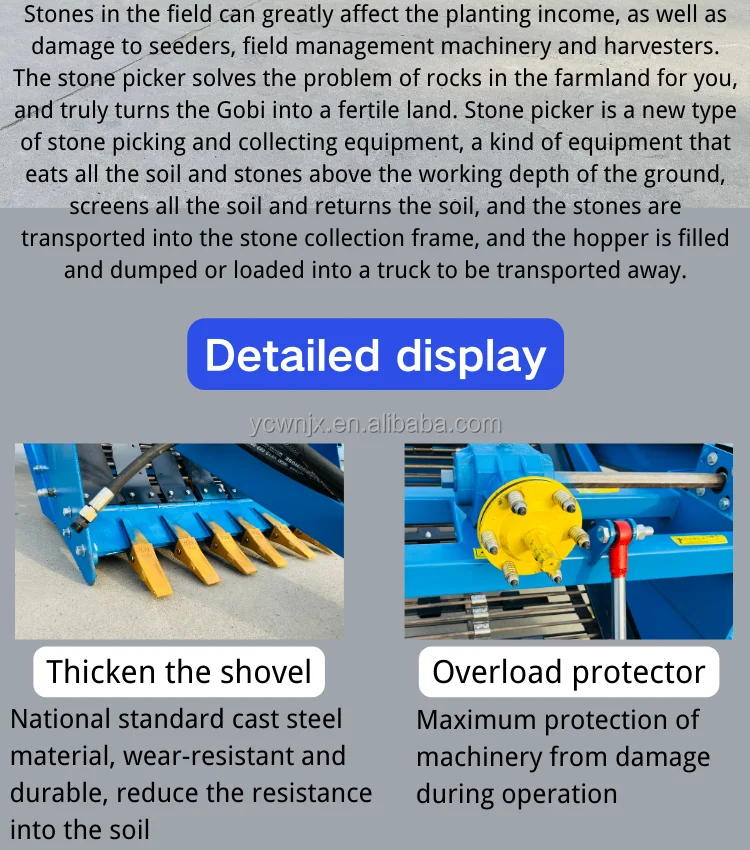 Stones in the field can greatly affect the planting income, as well as damage to seeders, field management machinery and harvesters. The stone picker solves the problem of rocks in the farmland for you, and truly turns the Gobi into a fertile land. Stone picker is a new type of stone picking and collecting equipment, a kind of equipment that eats all the soil and stones above the working depth of the ground, screens all the soil and returns the soil, and the stones are transported into the stone collection frame, and the hopper is filled and dumped or loaded into a truck to be transported away.

Detailed display

ycwnjx.en.alibaba.com

Thicken the shovel

National standard cast steel material, wear-resistant and durable, reduce the resistance into the soil

Overload protector

Maximum protection of machinery from damage during operation